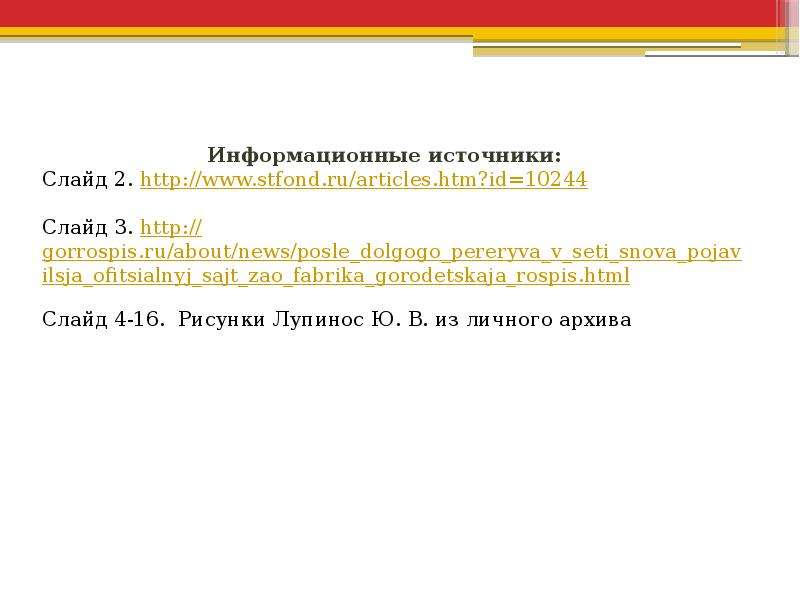 Информационные источники:
Слайд 2. http://www.stfond.ru/articles.htm?id=10244

Слайд 3. http://gorrospis.ru/about/news/posle_dolgogo_pereryva_v_seti_snova_pojavilsja_ofitsialnyj_sajt_zao_fabrika_gorodetskaja_rospis.html

Слайд 4-16. Рисунки Лупинос Ю. В. из личного архива